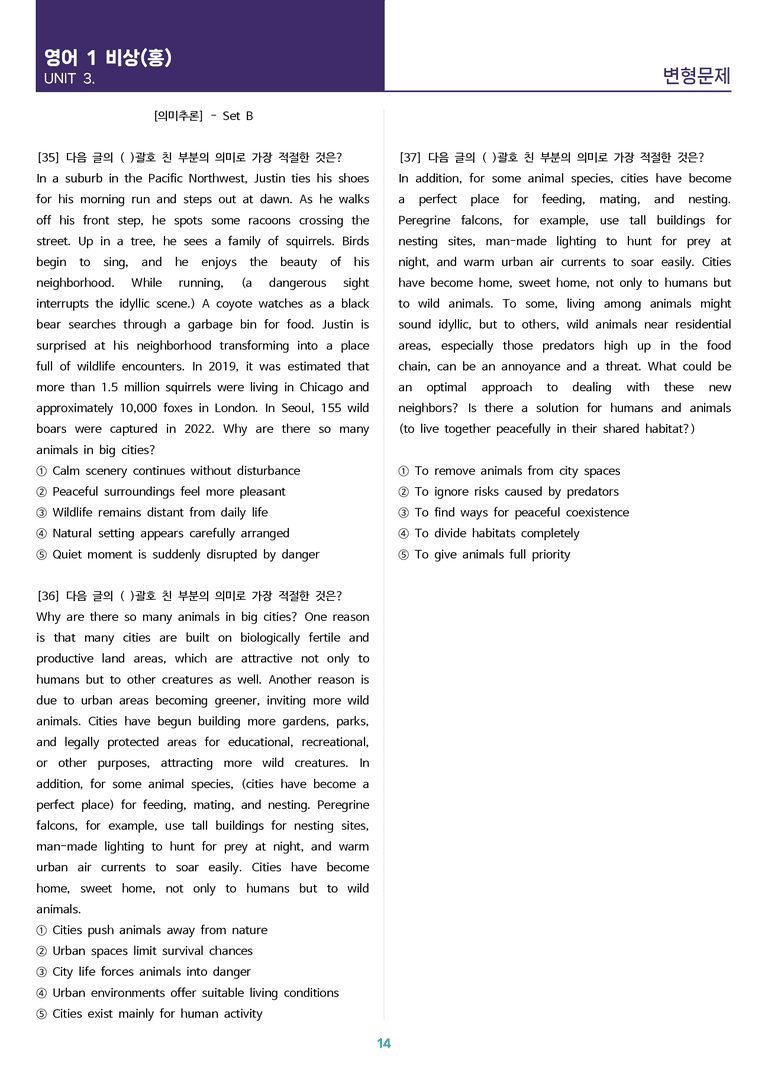 영어 1 비상(홍)
UNIT 3.

변형문제

[의미추론] - Set B

[35] 다음 글의 ( )괄호 친 부분의 의미로 가장 적절한 것은?
In a suburb in the Pacific Northwest, Justin ties his shoes for his morning run and steps out at dawn. As he walks off his front step, he spots some racoons crossing the street. Up in a tree, he sees a family of squirrels. Birds begin to sing, and he enjoys the beauty of his neighborhood. While running, (a dangerous sight interrupts the idyllic scene.) A coyote watches as a black bear searches through a garbage bin for food. Justin is surprised at his neighborhood transforming into a place full of wildlife encounters. In 2019, it was estimated that more than 1.5 million squirrels were living in Chicago and approximately 10,000 foxes in London. In Seoul, 155 wild boars were captured in 2022. Why are there so many animals in big cities?
① Calm scenery continues without disturbance
② Peaceful surroundings feel more pleasant
③ Wildlife remains distant from daily life
④ Natural setting appears carefully arranged
⑤ Quiet moment is suddenly disrupted by danger

[36] 다음 글의 ( )괄호 친 부분의 의미로 가장 적절한 것은?
Why are there so many animals in big cities? One reason is that many cities are built on biologically fertile and productive land areas, which are attractive not only to humans but to other creatures as well. Another reason is due to urban areas becoming greener, inviting more wild animals. Cities have begun building more gardens, parks, and legally protected areas for educational, recreational, or other purposes, attracting more wild creatures. In addition, for some animal species, (cities have become a perfect place) for feeding, mating, and nesting. Peregrine falcons, for example, use tall buildings for nesting sites, man-made lighting to hunt for prey at night, and warm urban air currents to soar easily. Cities have become home, sweet home, not only to humans but to wild animals.
① Cities push animals away from nature
② Urban spaces limit survival chances
③ City life forces animals into danger
④ Urban environments offer suitable living conditions
⑤ Cities exist mainly for human activity

[37] 다음 글의 ( )괄호 친 부분의 의미로 가장 적절한 것은?
In addition, for some animal species, cities have become a perfect place for feeding, mating, and nesting. Peregrine falcons, for example, use tall buildings for nesting sites, man-made lighting to hunt for prey at night, and warm urban air currents to soar easily. Cities have become home, sweet home, not only to humans but to wild animals. To some, living among animals might sound idyllic, but to others, wild animals near residential areas, especially those predators high up in the food chain, can be an annoyance and a threat. What could be an optimal approach to dealing with these new neighbors? Is there a solution for humans and animals (to live together peacefully in their shared habitat?)
① To remove animals from city spaces
② To ignore risks caused by predators
③ To find ways for peaceful coexistence
④ To divide habitats completely
⑤ To give animals full priority

14